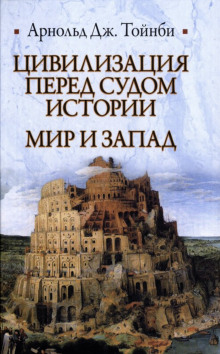 Арнольд Дж. Тойнби

ЦИВИЛИЗАЦИЯ ПЕРЕД СУДОМ ИСТОРИИ

МИР И ЗАПАД